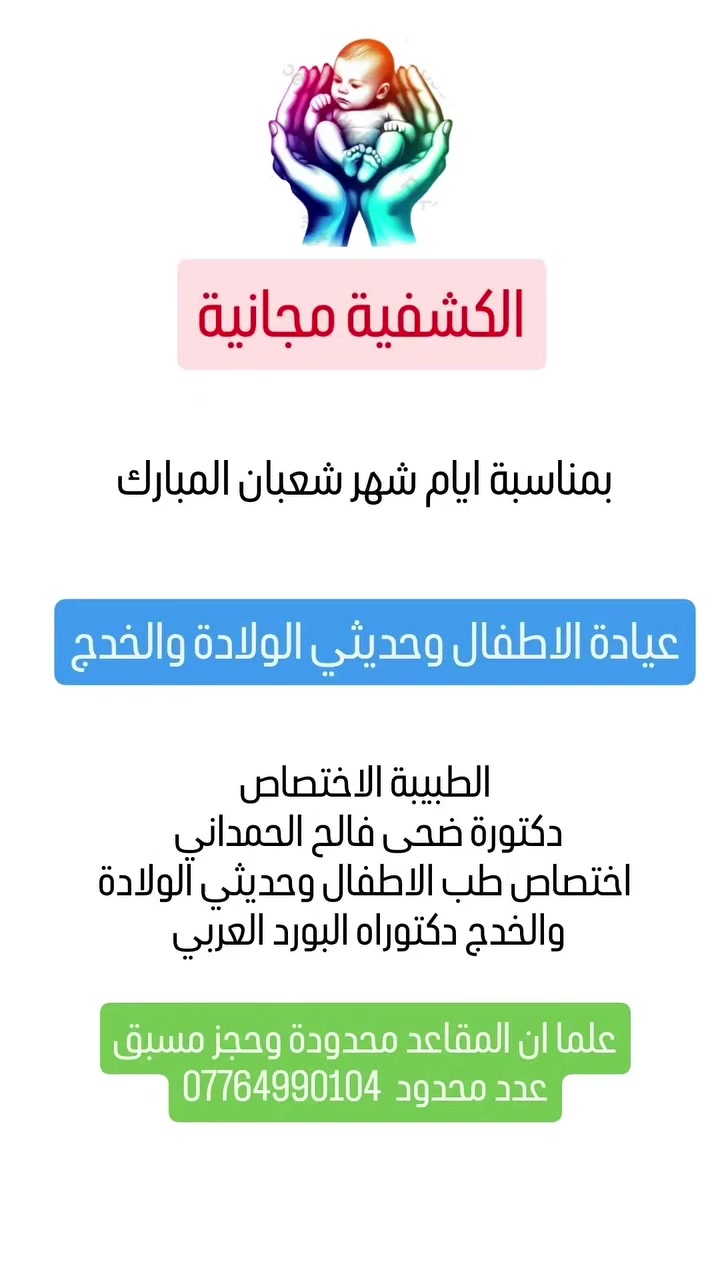 الكشفية مجانية

بمناسبة ايام شهر شعبان المبارك

عيادة الاطفال وحديثي الولادة والخدج

الطبيبة الاختصاص
دكتورة ضحى فالح الحمداني
اختصاص طب الاطفال وحديثي الولادة والخدج دكتوراه البورد العربي

علما ان المقاعد محدودة وحجز مسبق
عدد محدود 07764990104